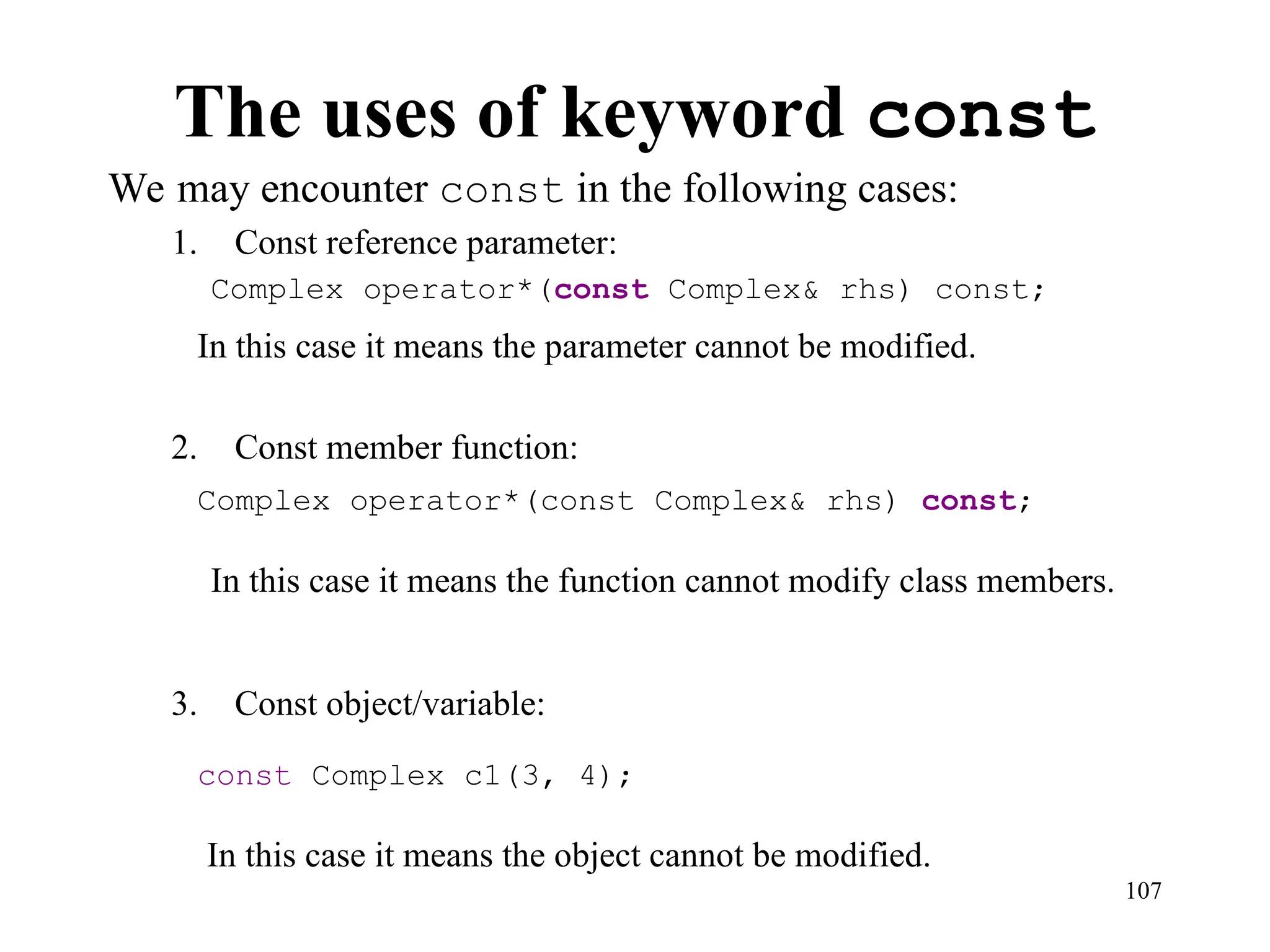 The uses of keyword const

We may encounter const in the following cases:

1. Const reference parameter:

Complex operator*(const Complex& rhs) const;

In this case it means the parameter cannot be modified.

2. Const member function:

Complex operator*(const Complex& rhs) const;

In this case it means the function cannot modify class members.

3. Const object/variable:

const Complex c1(3, 4);

In this case it means the object cannot be modified.

107